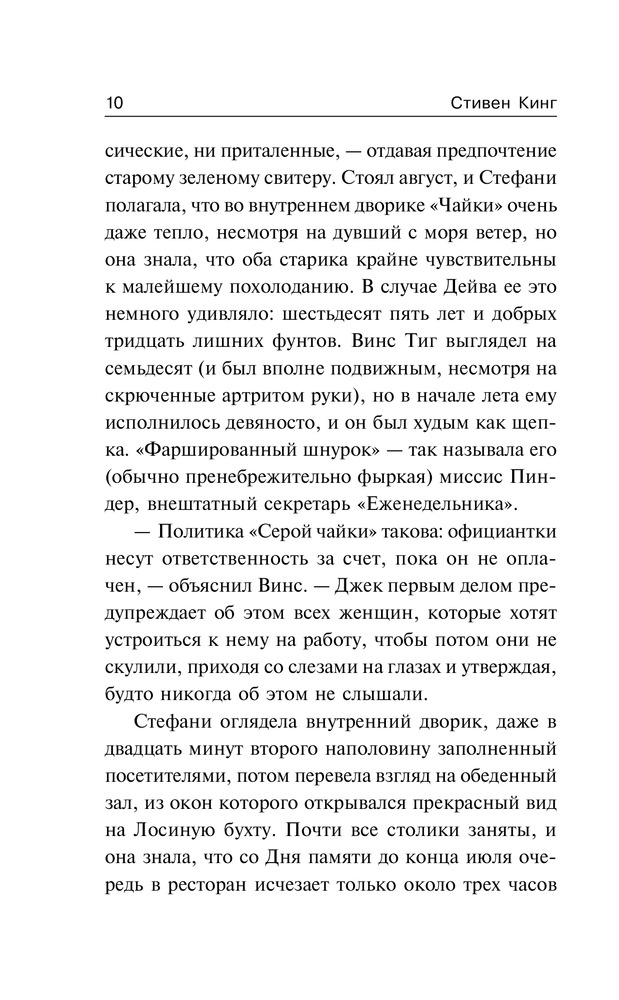 10 Стивен Кинг

сические, ни приталенные, — отдавая предпочтение старому зеленому свитеру. Стоял август, и Стефани полагала, что во внутреннем дворике «Чайки» очень даже тепло, несмотря на дувший с моря ветер, но она знала, что оба старика крайне чувствительны к малейшему похолоданию. В случае Дейва ее это немного удивляло: шестьдесят пять лет и добрых тридцать лишних фунтов. Винс Тиг выглядел на семьдесят (и был вполне подвижным, несмотря на скрюченные артритом руки), но в начале лета ему исполнилось девяносто, и он был худым как щепка. «Фаршированный шнурок» — так называла его (обычно пренебрежительно фыркая) миссис Пиндер, внештатный секретарь «Еженедельника».

— Политика «Серой чайки» такова: официантки несут ответственность за счет, пока он не оплачен, — объяснил Винс. — Джек первым делом предупреждает об этом всех женщин, которые хотят устроиться к нему на работу, чтобы потом они не скулили, приходя со слезами на глазах и утверждая, будто никогда об этом не слышали.

Стефани оглядела внутренний дворик, даже в двадцать минут второго наполовину заполненный посетителями, потом перевела взгляд на обеденный зал, из окон которого открывался прекрасный вид на Лосиную бухту. Почти все столики заняты, и она знала, что со Дня памяти до конца июля очередь в ресторан исчезает только около трех часов